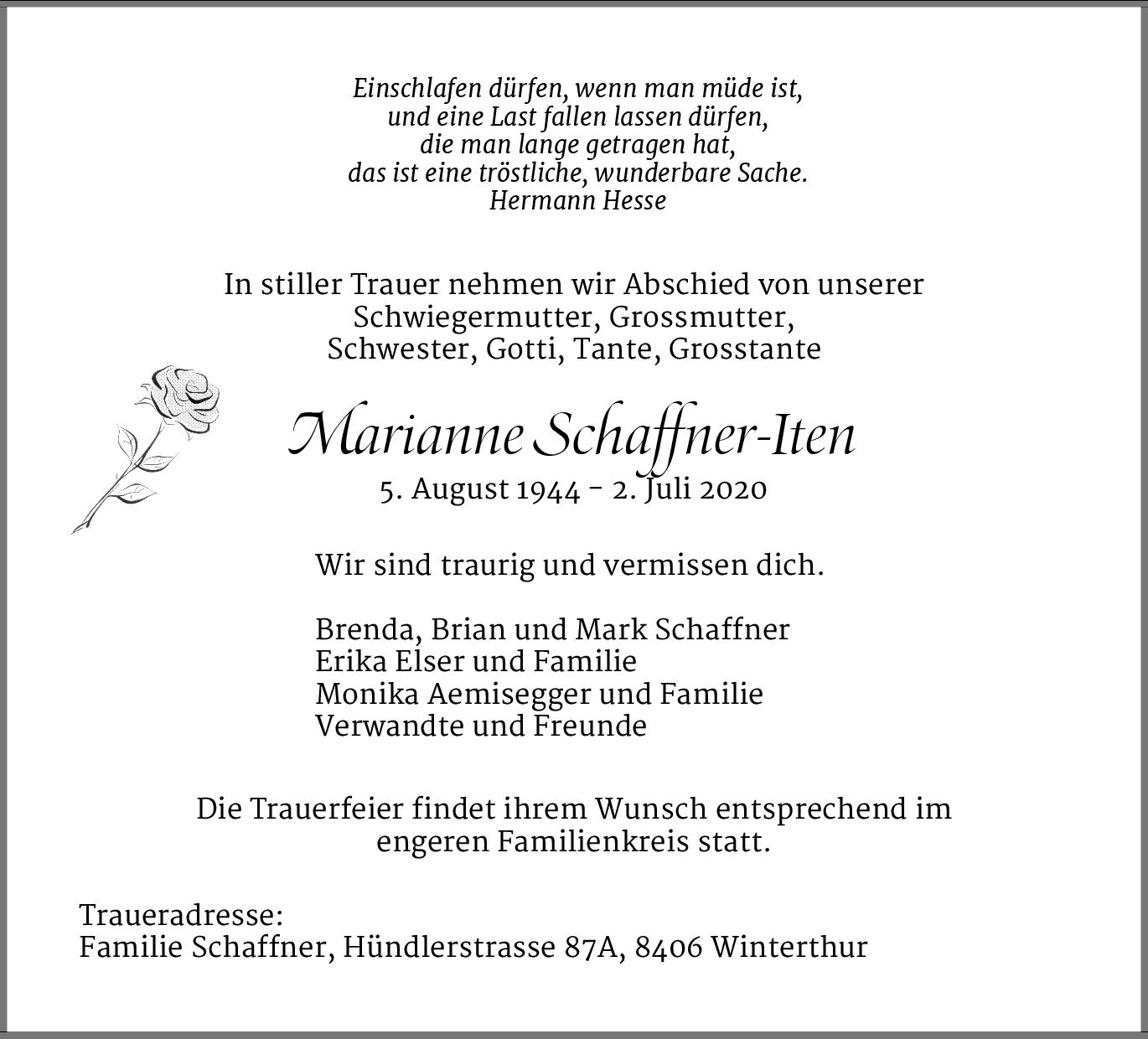 Einschlafen dürfen, wenn man müde ist,
und eine Last fallen lassen dürfen,
die man lange getragen hat,
das ist eine tröstliche, wunderbare Sache.
Hermann Hesse

In stiller Trauer nehmen wir Abschied von unserer
Schwiegermutter, Grossmutter,
Schwester, Gotti, Tante, Grosstante

Marianne Schaffner-Iten
5. August 1944 – 2. Juli 2020

Wir sind traurig und vermissen dich.

Brenda, Brian und Mark Schaffner
Erika Elser und Familie
Monika Aemisegger und Familie
Verwandte und Freunde

Die Trauerfeier findet ihrem Wunsch entsprechend im
engeren Familienkreis statt.

Traueradresse:
Familie Schaffner, Hündlerstrasse 87A, 8406 Winterthur